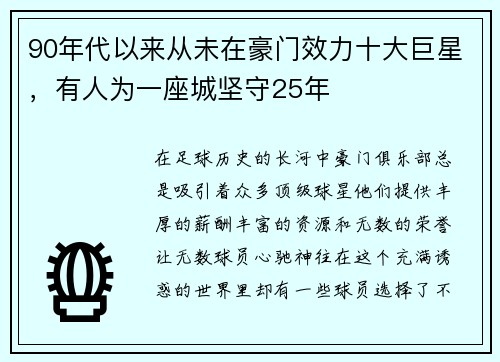 90年代以来从未在豪门效力十大巨星，有人为一座城坚守25年

在足球历史的长河中豪门俱乐部总是吸引着众多顶级球星他们提供丰厚的薪酬丰富的资源和无数的荣誉让无数球员心驰神往在这个充满诱惑的世界里却有一些球员选择了不